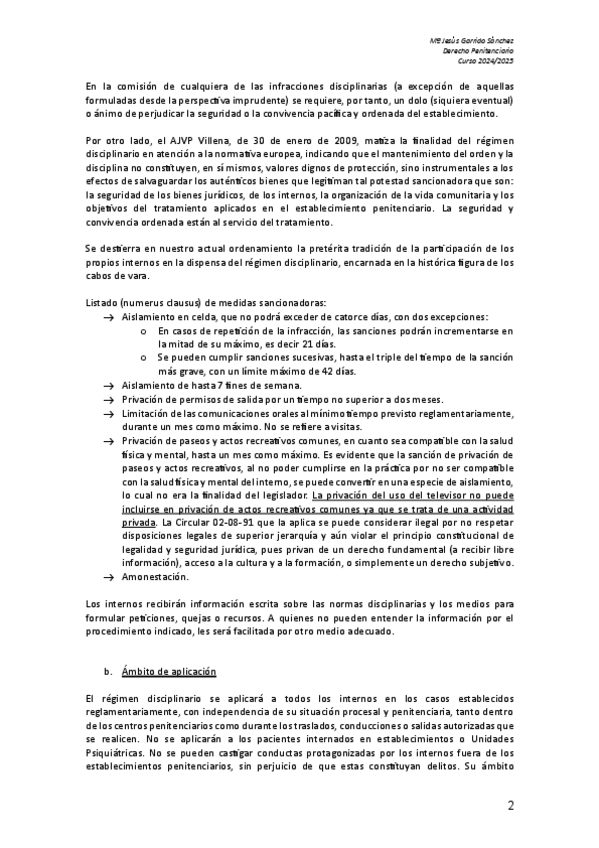 Mª Jesús Garrido Sánchez
Derecho Penitenciario
Curso 2024/2025

En la comisión de cualquiera de las infracciones disciplinarias (a excepción de aquellas formuladas desde la perspectiva imprudente) se requiere, por tanto, un dolo (siquiera eventual) o ánimo de perjudicar la seguridad o la convivencia pacífica y ordenada del establecimiento.

Por otro lado, el AJVP Villena, de 30 de enero de 2009, matiza la finalidad del régimen disciplinario en atención a la normativa europea, indicando que el mantenimiento del orden y la disciplina no constituyen, en sí mismos, valores dignos de protección, sino instrumentales a los efectos de salvaguardar los auténticos bienes que legitiman tal potestad sancionadora que son: la seguridad de los bienes jurídicos, de los internos, la organización de la vida comunitaria y los objetivos del tratamiento aplicados en el establecimiento penitenciario. La seguridad y convivencia ordenada están al servicio del tratamiento.

Se destierra en nuestro actual ordenamiento la pretérita tradición de la participación de los propios internos en la dispensa del régimen disciplinario, encarnada en la histórica figura de los cabos de vara.

Listado (numerus clausus) de medidas sancionadoras:
→ Aislamiento en celda, que no podrá exceder de catorce días, con dos excepciones:
o En casos de repetición de la infracción, las sanciones podrán incrementarse en la mitad de su máximo, es decir 21 días.
o Se pueden cumplir sanciones sucesivas, hasta el triple del tiempo de la sanción más grave, con un límite máximo de 42 días.
→ Aislamiento de hasta 7 fines de semana.
→ Privación de permisos de salida por un tiempo no superior a dos meses.
→ Limitación de las comunicaciones orales al mínimo tiempo previsto reglamentariamente, durante un mes como máximo. No se refiere a visitas.
→ Privación de paseos y actos recreativos comunes, en cuanto sea compatible con la salud física y mental, hasta un mes como máximo. Es evidente que la sanción de privación de paseos y actos recreativos, al no poder cumplirse en la práctica por no ser compatible con la salud física y mental del interno, se puede convertir en una especie de aislamiento, lo cual no era la finalidad del legislador. La privación del uso del televisor no puede incluirse en privación de actos recreativos comunes ya que se trata de una actividad privada. La Circular 02-08-91 que la aplica se puede considerar ilegal por no respetar disposiciones legales de superior jerarquía y aún violar el principio constitucional de legalidad y seguridad jurídica, pues privan de un derecho fundamental (a recibir libre información), acceso a la cultura y a la formación, o simplemente un derecho subjetivo.
→ Amonestación.

Los internos recibirán información escrita sobre las normas disciplinarias y los medios para formular peticiones, quejas o recursos. A quienes no pueden entender la información por el procedimiento indicado, les será facilitada por otro medio adecuado.

b. Ámbito de aplicación

El régimen disciplinario se aplicará a todos los internos en los casos establecidos reglamentariamente, con independencia de su situación procesal y penitenciaria, tanto dentro de los centros penitenciarios como durante los traslados, conducciones o salidas autorizadas que se realicen. No se aplicarán a los pacientes internados en establecimientos o Unidades Psiquiátricas. No se pueden castigar conductas protagonizadas por los internos fuera de los establecimientos penitenciarios, sin perjuicio de que estas constituyan delitos. Su ámbito

2